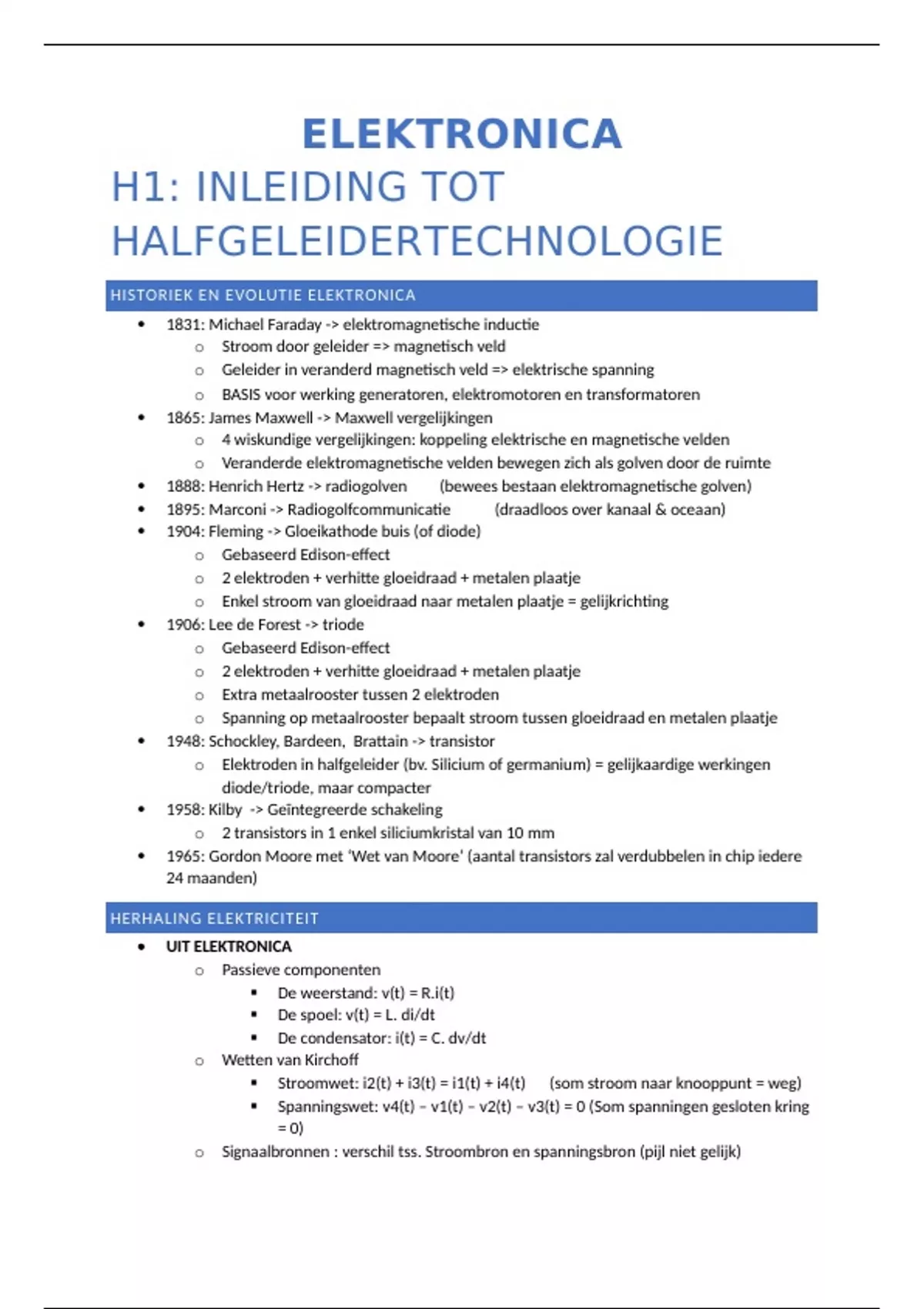 ELEKTRONICA

H1: INLEIDING TOT HALFGELEIDERTECHNOLOGIE

HISTORIEK EN EVOLUTIE ELEKTRONICA

- 1831: Michael Faraday -> elektromagnetische inductie
  - Stroom door geleider => magnetisch veld
  - Geleider in veranderd magnetisch veld => elektrische spanning
  - BASIS voor werking generatoren, elektromotoren en transformatoren
- 1865: James Maxwell -> Maxwell vergelijkingen
  - 4 wiskundige vergelijkingen: koppeling elektrische en magnetische velden
  - Veranderde elektromagnetische velden bewegen zich als golven door de ruimte
- 1888: Henrich Hertz -> radiogolven (bewees bestaan elektromagnetische golven)
- 1895: Marconi -> Radiogolfcommunicatie (draadloos over kanaal & oceaan)
- 1904: Fleming -> Gloeikathode buis (of diode)
  - Gebaseerd Edison-effect
  - 2 elektroden + verhitte gloeidraad + metalen plaatje
  - Enkel stroom van gloeidraad naar metalen plaatje = gelijkrichting
- 1906: Lee de Forest -> triode
  - Gebaseerd Edison-effect
  - 2 elektroden + verhitte gloeidraad + metalen plaatje
  - Extra metaalrooster tussen 2 elektroden
  - Spanning op metaalrooster bepaalt stroom tussen gloeidraad en metalen plaatje
- 1948: Schockley, Bardeen, Brattain -> transistor
  - Elektroden in halfgeleider (bv. Silicium of germanium) = gelijkaardige werkingen diode/triode, maar compacter
- 1958: Kilby -> Geïntegreerde schakeling
  - 2 transistors in 1 enkel siliciumkristal van 10 mm
- 1965: Gordon Moore met 'Wet van Moore' (aantal transistors zal verdubbelen in chip iedere 24 maanden)

HERHALING ELEKTRICITEIT

- UIT ELEKTRONICA
  - Passieve componenten
    - De weerstand: v(t) = R.i(t)
    - De spoel: v(t) = L. di/dt
    - De condensator: i(t) = C. dv/dt
  - Wetten van Kirchoff
    - Stroomwet: i2(t) + i3(t) = i1(t) + i4(t) (som stroom naar knooppunt = weg)
    - Spanningswet: v4(t) – v1(t) – v2(t) – v3(t) = 0 (Som spanningen gesloten kring = 0)
  - Signaalbronnen : verschil tss. Stroombron en spanningsbron (pijl niet gelijk)